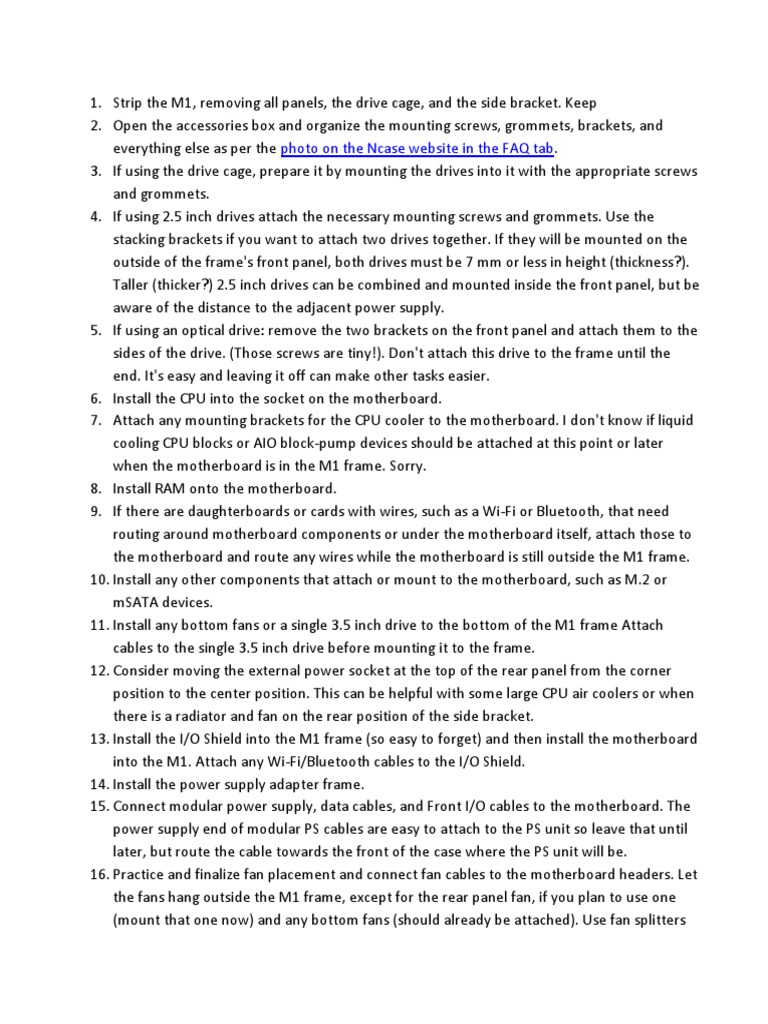 1. Strip the M1, removing all panels, the drive cage, and the side bracket. Keep
2. Open the accessories box and organize the mounting screws, grommets, brackets, and everything else as per the photo on the Ncase website in the FAQ tab.
3. If using the drive cage, prepare it by mounting the drives into it with the appropriate screws and grommets.
4. If using 2.5 inch drives attach the necessary mounting screws and grommets. Use the stacking brackets if you want to attach two drives together. If they will be mounted on the outside of the frame's front panel, both drives must be 7 mm or less in height (thickness?). Taller (thicker?) 2.5 inch drives can be combined and mounted inside the front panel, but be aware of the distance to the adjacent power supply.
5. If using an optical drive: remove the two brackets on the front panel and attach them to the sides of the drive. (Those screws are tiny!). Don't attach this drive to the frame until the end. It's easy and leaving it off can make other tasks easier.
6. Install the CPU into the socket on the motherboard.
7. Attach any mounting brackets for the CPU cooler to the motherboard. I don't know if liquid cooling CPU blocks or AIO block-pump devices should be attached at this point or later when the motherboard is in the M1 frame. Sorry.
8. Install RAM onto the motherboard.
9. If there are daughterboards or cards with wires, such as a Wi-Fi or Bluetooth, that need routing around motherboard components or under the motherboard itself, attach those to the motherboard and route any wires while the motherboard is still outside the M1 frame.
10. Install any other components that attach or mount to the motherboard, such as M.2 or mSATA devices.
11. Install any bottom fans or a single 3.5 inch drive to the bottom of the M1 frame Attach cables to the single 3.5 inch drive before mounting it to the frame.
12. Consider moving the external power socket at the top of the rear panel from the corner position to the center position. This can be helpful with some large CPU air coolers or when there is a radiator and fan on the rear position of the side bracket.
13. Install the I/O Shield into the M1 frame (so easy to forget) and then install the motherboard into the M1. Attach any Wi-Fi/Bluetooth cables to the I/O Shield.
14. Install the power supply adapter frame.
15. Connect modular power supply, data cables, and Front I/O cables to the motherboard. The power supply end of modular PS cables are easy to attach to the PS unit so leave that until later, but route the cable towards the front of the case where the PS unit will be.
16. Practice and finalize fan placement and connect fan cables to the motherboard headers. Let the fans hang outside the M1 frame, except for the rear panel fan, if you plan to use one (mount that one now) and any bottom fans (should already be attached). Use fan splitters